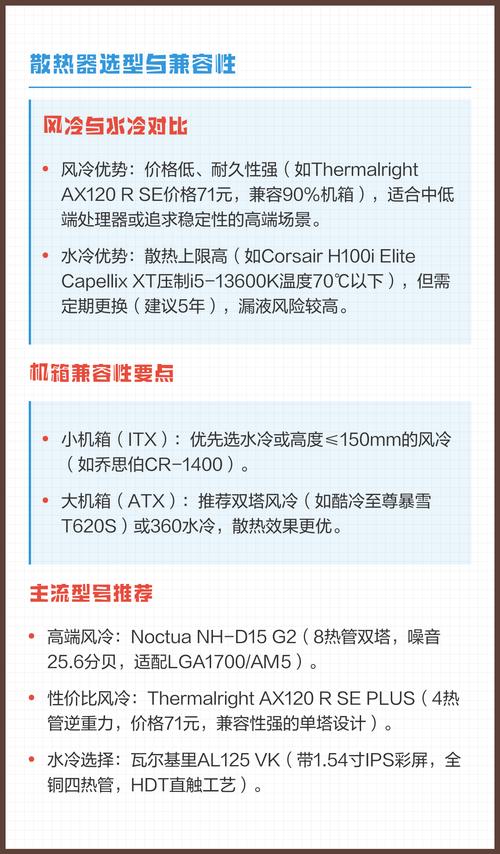 散热器选型与兼容性

风冷与水冷对比

• 风冷优势：价格低、耐久性强（如Thermalright AX120 R SE价格71元，兼容90%机箱），适合中低端处理器或追求稳定性的高端场景。

• 水冷优势：散热上限高（如Corsair H100i Elite Capellix XT压制i5-13600K温度70℃以下），但需定期更换（建议5年），漏液风险较高。

机箱兼容性要点

• 小机箱（ITX）：优先选水冷或高度≤150mm的风冷（如乔思伯CR-1400）。

• 大机箱（ATX）：推荐双塔风冷（如酷冷至尊暴雪T620S）或360水冷，散热效果更优。

主流型号推荐

• 高端风冷：Noctua NH-D15 G2（8热管双塔，噪音25.6分贝，适配LGA1700/AM5）。

• 性价比风冷：Thermalright AX120 R SE PLUS（4热管逆重力，价格71元，兼容性强的单塔设计）。

• 水冷选择：瓦尔基里AL125 VK（带1.54寸IPS彩屏，全铜四热管，HDT直触工艺）。